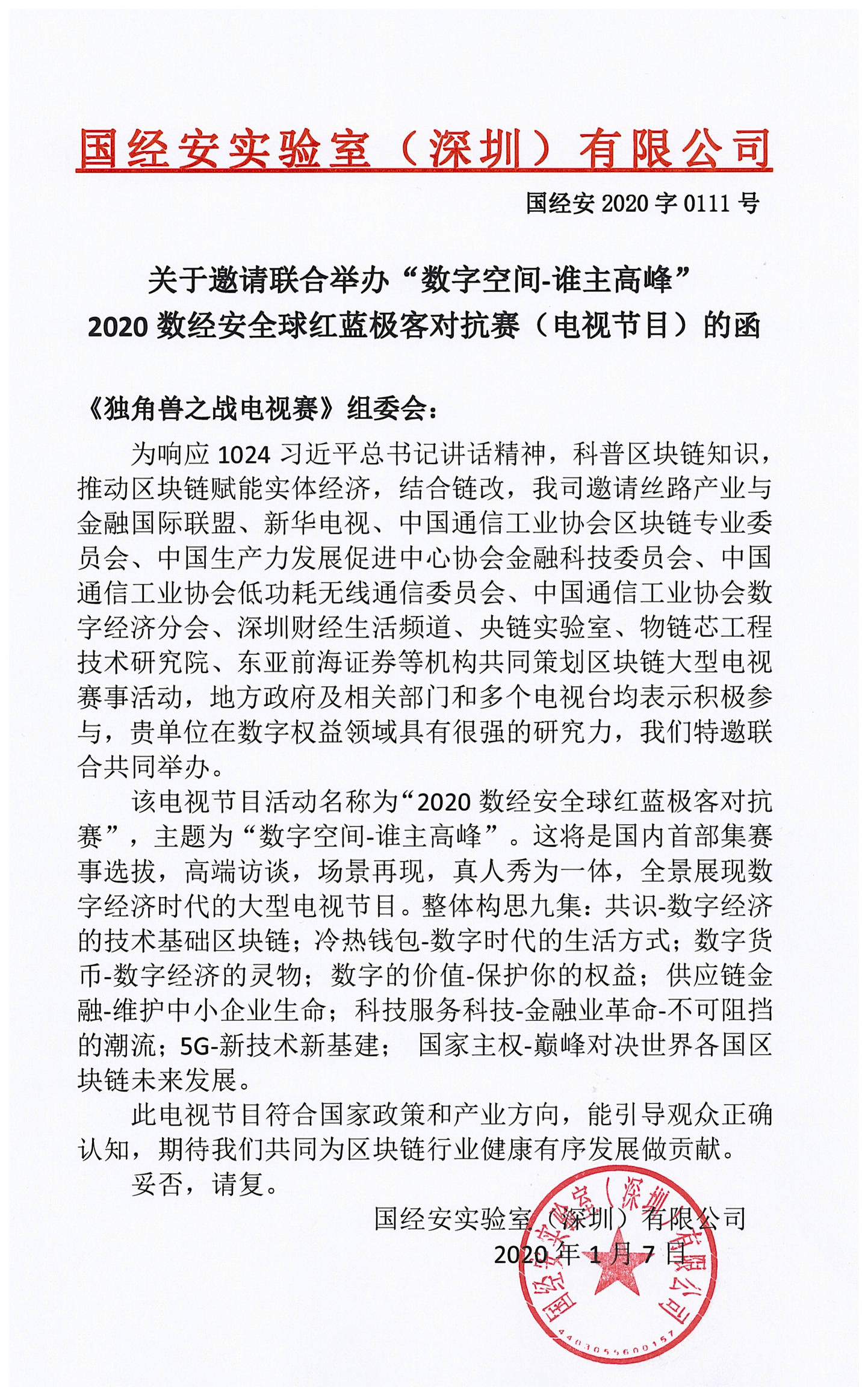 国经安实验室（深圳）有限公司

国经安 2020 字 0111 号

关于邀请联合举办“数字空间-谁主高峰”
2020 数经安全球红蓝极客对抗赛（电视节目）的函

《独角兽之战电视赛》组委会：

为响应 1024 习近平总书记讲话精神，科普区块链知识，推动区块链赋能实体经济，结合链改，我司邀请丝路产业与金融国际联盟、新华电视、中国通信工业协会区块链专业委员会、中国生产力发展促进中心协会金融科技委员会、中国通信工业协会低功耗无线通信委员会、中国通信工业协会数字经济分会、深圳财经生活频道、央链实验室、物链芯工程技术研究院、东亚前海证券等机构共同策划区块链大型电视赛事活动，地方政府及相关部门和多个电视台均表示积极参与，贵单位在数字权益领域具有很强的研究力，我们特邀联合共同举办。

该电视节目活动名称为“2020 数经安全球红蓝极客对抗赛”，主题为“数字空间-谁主高峰”。这将是国内首部集赛事选拔，高端访谈，场景再现，真人秀为一体，全景展现数字经济时代的大型电视节目。整体构思九集：共识-数字经济的技术基础区块链；冷热钱包-数字时代的生活方式；数字货币-数字经济的灵物；数字的价值-保护你的权益；供应链金融-维护中小企业生命；科技服务科技-金融业革命-不可阻挡的潮流；5G-新技术新基建； 国家主权-巅峰对决世界各国区块链未来发展。

此电视节目符合国家政策和产业方向，能引导观众正确认知，期待我们共同为区块链行业健康有序发展做贡献。

妥否，请复。

国经安实验室（深圳）有限公司
2020 年 1 月 7 日

国经安实验室（深圳）有限公司
4403055600157